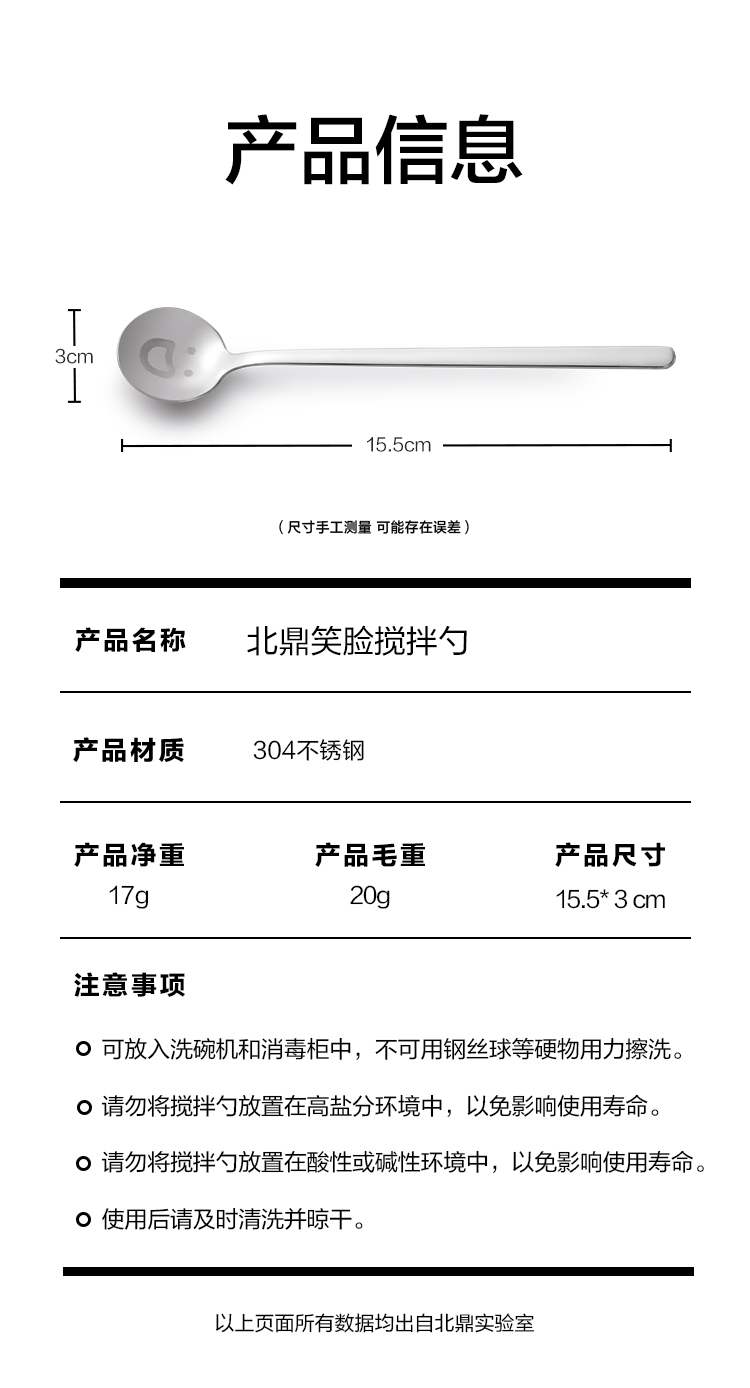 产品信息

3cm

15.5cm

（尺寸手工测量 可能存在误差）

产品名称 北鼎笑脸搅拌勺

产品材质 304不锈钢

产品净重
17g

产品毛重
20g

产品尺寸
15.5* 3 cm

注意事项

可放入洗碗机和消毒柜中，不可用钢丝球等硬物用力擦洗。

请勿将搅拌勺放置在高盐分环境中，以免影响使用寿命。

请勿将搅拌勺放置在酸性或碱性环境中，以免影响使用寿命。

使用后请及时清洗并晾干。

以上页面所有数据均出自北鼎实验室